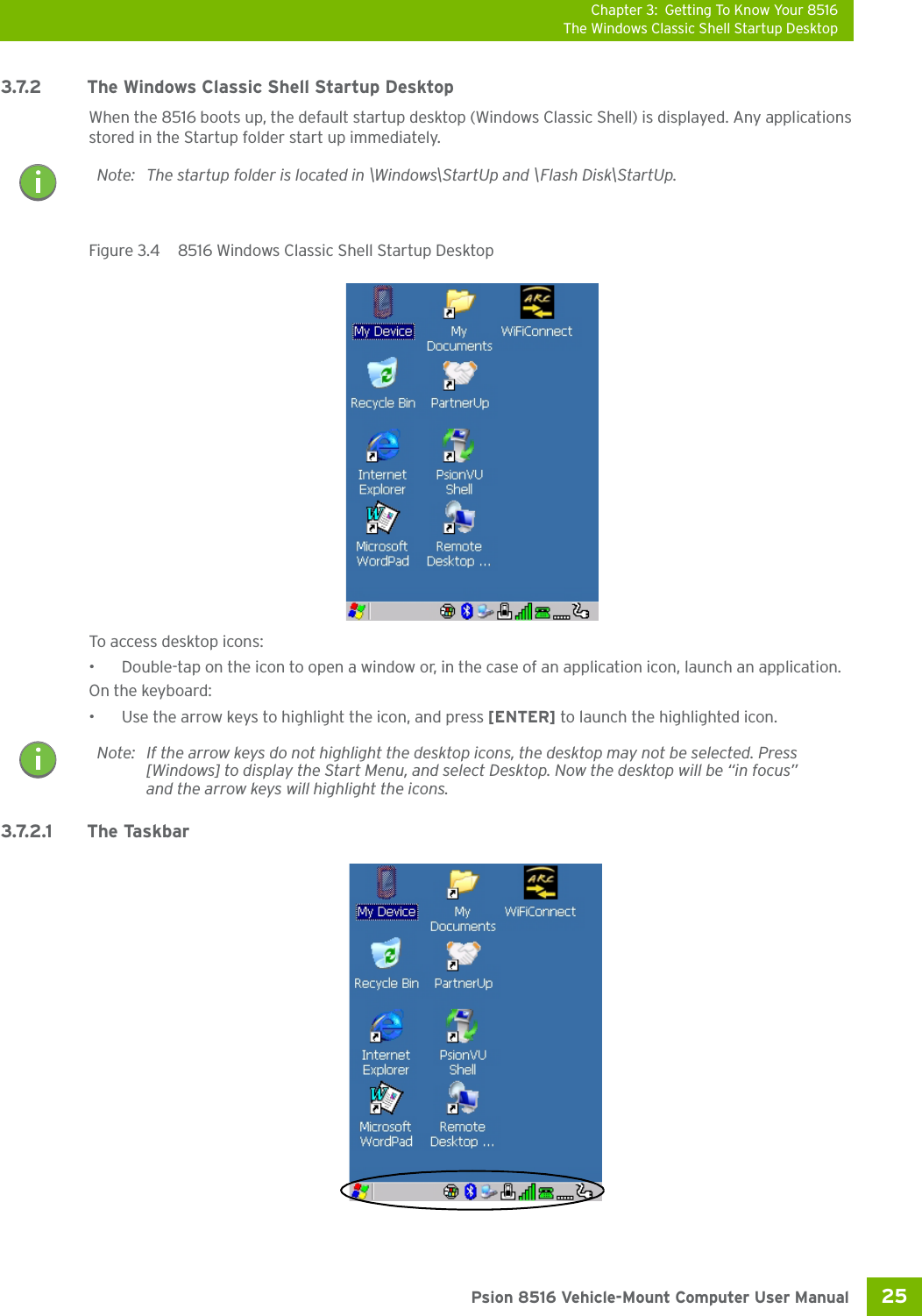 Chapter 3: Getting To Know Your 8516
The Windows Classic Shell Startup Desktop

3.7.2 The Windows Classic Shell Startup Desktop

When the 8516 boots up, the default startup desktop (Windows Classic Shell) is displayed. Any applications stored in the Startup folder start up immediately.

Note: The startup folder is located in \Windows\StartUp and \Flash Disk\StartUp.

Figure 3.4 8516 Windows Classic Shell Startup Desktop

My Device
My Documents
WiFiConnect
Recycle Bin
PartnerUp
Internet Explorer
PsionVU Shell
Microsoft WordPad
Remote Desktop ...

To access desktop icons:

• Double-tap on the icon to open a window or, in the case of an application icon, launch an application.

On the keyboard:

• Use the arrow keys to highlight the icon, and press [ENTER] to launch the highlighted icon.

Note: If the arrow keys do not highlight the desktop icons, the desktop may not be selected. Press [Windows] to display the Start Menu, and select Desktop. Now the desktop will be “in focus” and the arrow keys will highlight the icons.

3.7.2.1 The Taskbar

My Device
My Documents
WiFiConnect
Recycle Bin
PartnerUp
Internet Explorer
PsionVU Shell
Microsoft WordPad
Remote Desktop ...

Psion 8516 Vehicle-Mount Computer User Manual 25